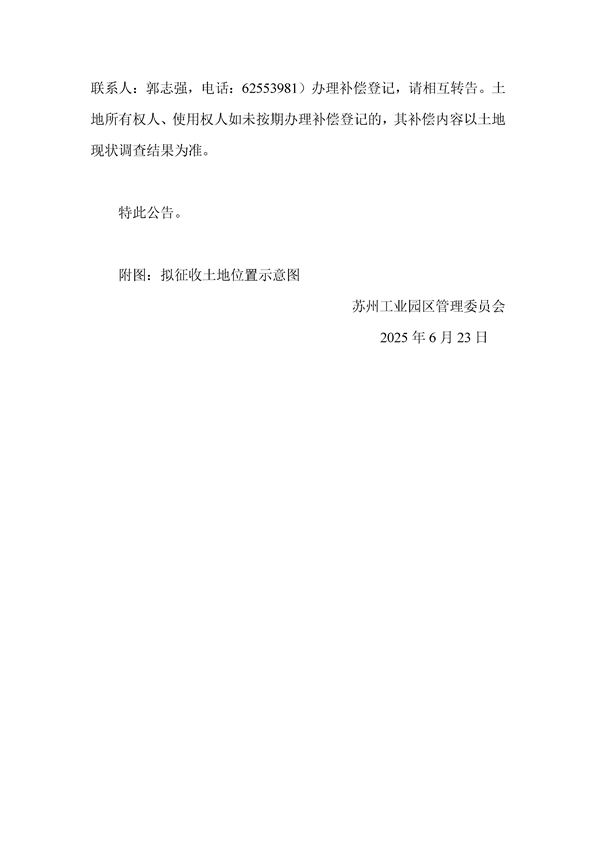 联系人：郭志强，电话：62553981）办理补偿登记，请相互转告。土地所有权人、使用权人如未按期办理补偿登记的，其补偿内容以土地现状调查结果为准。

特此公告。

附图：拟征收土地位置示意图

苏州工业园区管理委员会

2025年6月23日